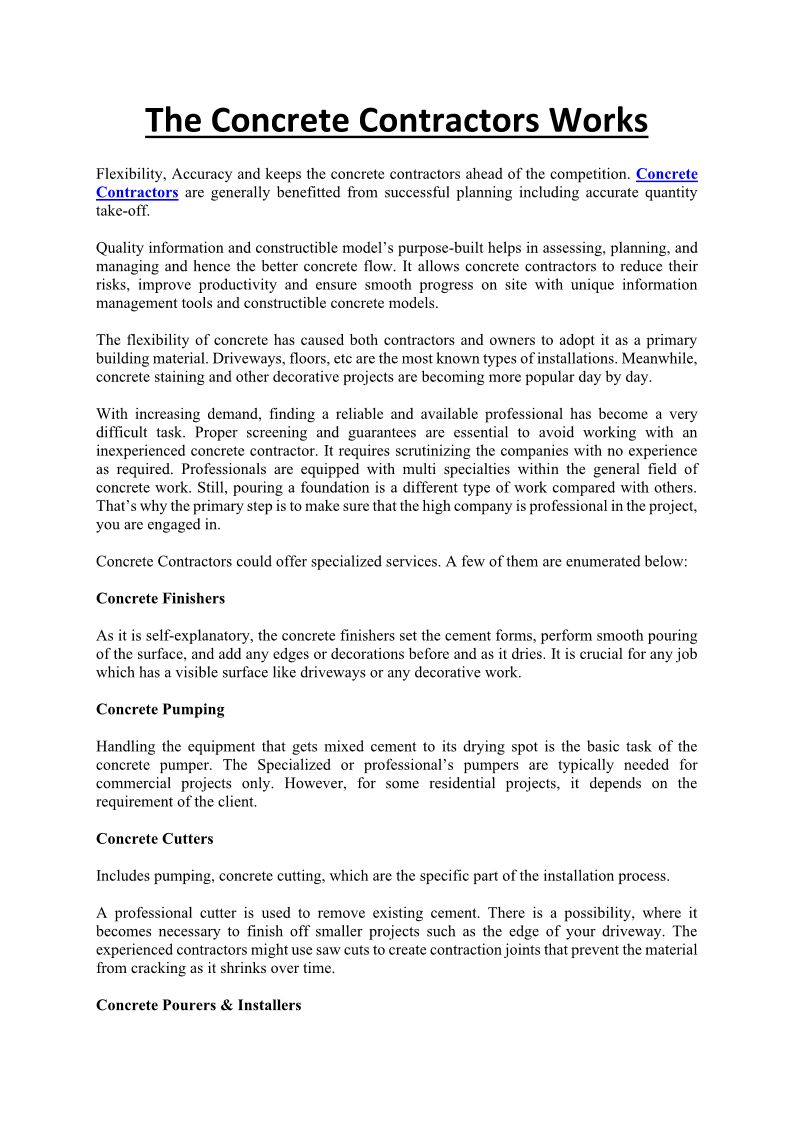 The Concrete Contractors Works

Flexibility, Accuracy and keeps the concrete contractors ahead of the competition. Concrete Contractors are generally benefitted from successful planning including accurate quantity take-off.

Quality information and constructible model's purpose-built helps in assessing, planning, and managing and hence the better concrete flow. It allows concrete contractors to reduce their risks, improve productivity and ensure smooth progress on site with unique information management tools and constructible concrete models.

The flexibility of concrete has caused both contractors and owners to adopt it as a primary building material. Driveways, floors, etc are the most known types of installations. Meanwhile, concrete staining and other decorative projects are becoming more popular day by day.

With increasing demand, finding a reliable and available professional has become a very difficult task. Proper screening and guarantees are essential to avoid working with an inexperienced concrete contractor. It requires scrutinizing the companies with no experience as required. Professionals are equipped with multi specialties within the general field of concrete work. Still, pouring a foundation is a different type of work compared with others. That's why the primary step is to make sure that the high company is professional in the project, you are engaged in.

Concrete Contractors could offer specialized services. A few of them are enumerated below:

Concrete Finishers

As it is self-explanatory, the concrete finishers set the cement forms, perform smooth pouring of the surface, and add any edges or decorations before and as it dries. It is crucial for any job which has a visible surface like driveways or any decorative work.

Concrete Pumping

Handling the equipment that gets mixed cement to its drying spot is the basic task of the concrete pumper. The Specialized or professional's pumpers are typically needed for commercial projects only. However, for some residential projects, it depends on the requirement of the client.

Concrete Cutters

Includes pumping, concrete cutting, which are the specific part of the installation process.

A professional cutter is used to remove existing cement. There is a possibility, where it becomes necessary to finish off smaller projects such as the edge of your driveway. The experienced contractors might use saw cuts to create contraction joints that prevent the material from cracking as it shrinks over time.

Concrete Pourers & Installers